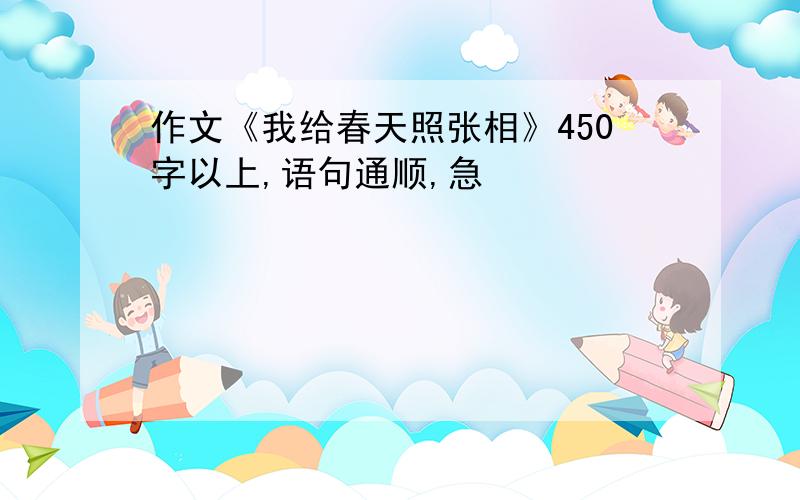 作文《我给春天照张相》450字以上,语句通顺,急